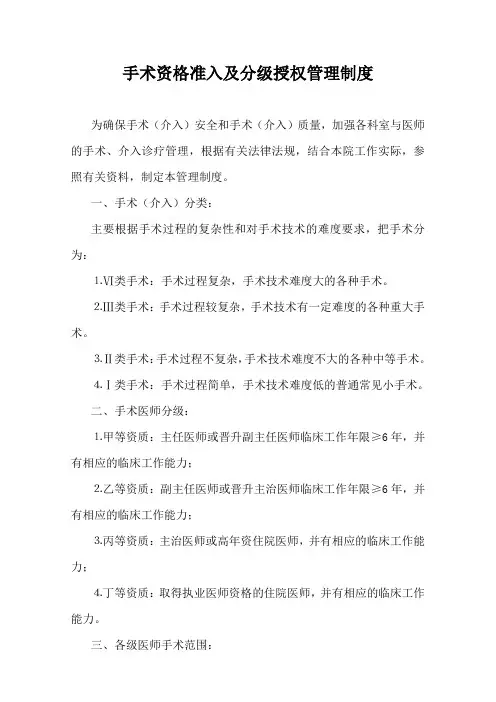 手术资格准入及分级授权管理制度

为确保手术（介入）安全和手术（介入）质量，加强各科室与医师的手术、介入诊疗管理，根据有关法律法规，结合本院工作实际，参照有关资料，制定本管理制度。

一、手术（介入）分类：

主要根据手术过程的复杂性和对手术技术的难度要求，把手术分为：

1.Ⅵ类手术：手术过程复杂，手术技术难度大的各种手术。

2.Ⅲ类手术：手术过程较复杂，手术技术有一定难度的各种重大手术。

3.Ⅱ类手术：手术过程不复杂，手术技术难度不大的各种中等手术。

4.Ⅰ类手术：手术过程简单，手术技术难度低的普通常见小手术。

二、手术医师分级：

1.甲等资质：主任医师或晋升副主任医师临床工作年限≥6年，并有相应的临床工作能力；

2.乙等资质：副主任医师或晋升主治医师临床工作年限≥6年，并有相应的临床工作能力；

3.丙等资质：主治医师或高年资住院医师，并有相应的临床工作能力；

4.丁等资质：取得执业医师资格的住院医师，并有相应的临床工作能力。

三、各级医师手术范围：